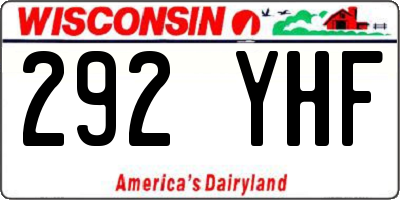 WISCONSIN

292 YHF

America's Dairyland